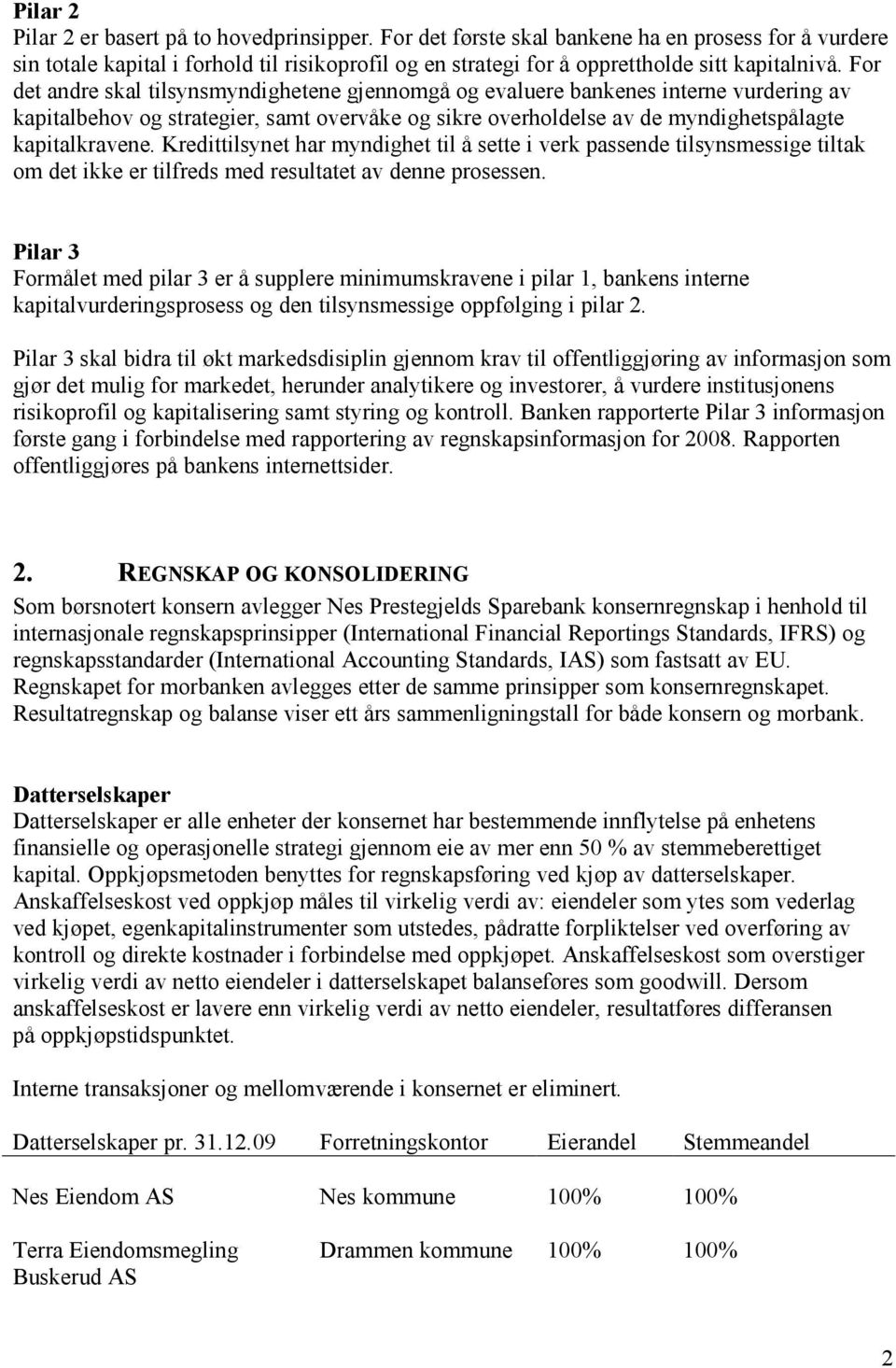 Pilar 2
Pilar 2 er basert på to hovedprinsipper. For det første skal bankene ha en prosess for å vurdere sin totale kapital i forhold til risikoprofil og en strategi for å opprettholde sitt kapitalnivå. For det andre skal tilsynsmyndighetene gjennomgå og evaluere bankenes interne vurdering av kapitalbehov og strategier, samt overvåke og sikre overholdelse av de myndighetspålagte kapitalkravene. Kredittilsynet har myndighet til å sette i verk passende tilsynsmessige tiltak om det ikke er tilfreds med resultatet av denne prosessen.

Pilar 3
Formålet med pilar 3 er å supplere minimumskravene i pilar 1, bankens interne kapitalvurderingsprosess og den tilsynsmessige oppfølging i pilar 2.

Pilar 3 skal bidra til økt markedsdisiplin gjennom krav til offentliggjøring av informasjon som gjør det mulig for markedet, herunder analytikere og investorer, å vurdere institusjonens risikoprofil og kapitalisering samt styring og kontroll. Banken rapporterte Pilar 3 informasjon første gang i forbindelse med rapportering av regnskapsinformasjon for 2008. Rapporten offentliggjøres på bankens internettsider.

2. REGNSKAP OG KONSOLIDERING
Som børsnotert konsern avlegger Nes Prestegjelds Sparebank konsernregnskap i henhold til internasjonale regnskapsprinsipper (International Financial Reportings Standards, IFRS) og regnskapsstandarder (International Accounting Standards, IAS) som fastsatt av EU. Regnskapet for morbanken avlegges etter de samme prinsipper som konsernregnskapet. Resultatregnskap og balanse viser ett års sammenligningstall for både konsern og morbank.

Datterselskaper
Datterselskaper er alle enheter der konsernet har bestemmende innflytelse på enhetens finansielle og operasjonelle strategi gjennom eie av mer enn 50 % av stemmeberettiget kapital. Oppkjøpsmetoden benyttes for regnskapsføring ved kjøp av datterselskaper. Anskaffelseskost ved oppkjøp måles til virkelig verdi av: eiendeler som ytes som vederlag ved kjøpet, egenkapitalinstrumenter som utstedes, pådratte forpliktelser ved overføring av kontroll og direkte kostnader i forbindelse med oppkjøpet. Anskaffelseskost som overstiger virkelig verdi av netto eiendeler i datterselskapet balanseføres som goodwill. Dersom anskaffelseskost er lavere enn virkelig verdi av netto eiendeler, resultatføres differansen på oppkjøpstidspunktet.

Interne transaksjoner og mellomværende i konsernet er eliminert.

| Datterselskaper pr. 31.12.09 | Forretningskontor | Eierandel | Stemmeandel |
|---|---|---|---|
| Nes Eiendom AS | Nes kommune | 100% | 100% |
| Terra Eiendomsmegling Buskerud AS | Drammen kommune | 100% | 100% |

2